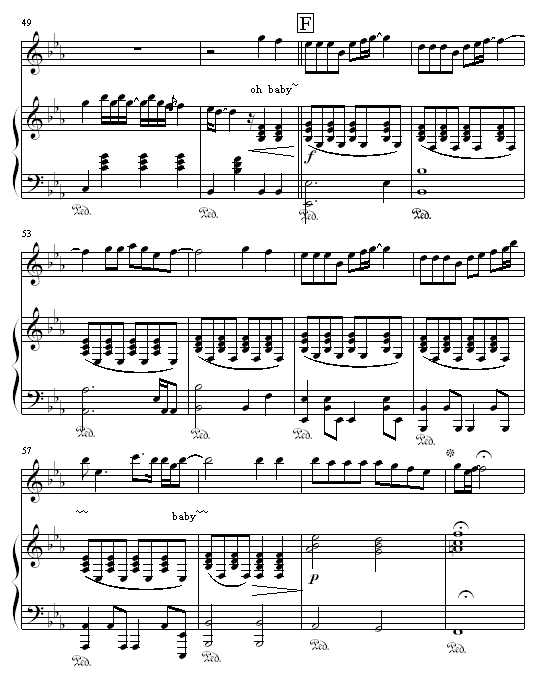 49

F

oh baby~

f

Ped.

Ped.

Ped.

Ped.

53

Ped.

Ped.

Ped.

Ped.

57

~~

baby~~

p

Ped.

Ped.

Ped.

Ped.